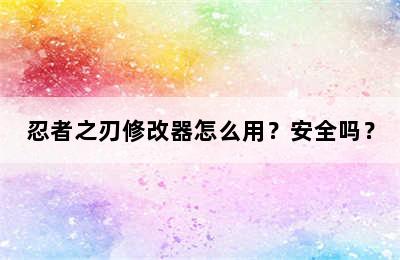 忍者之刃修改器怎么用？安全吗？